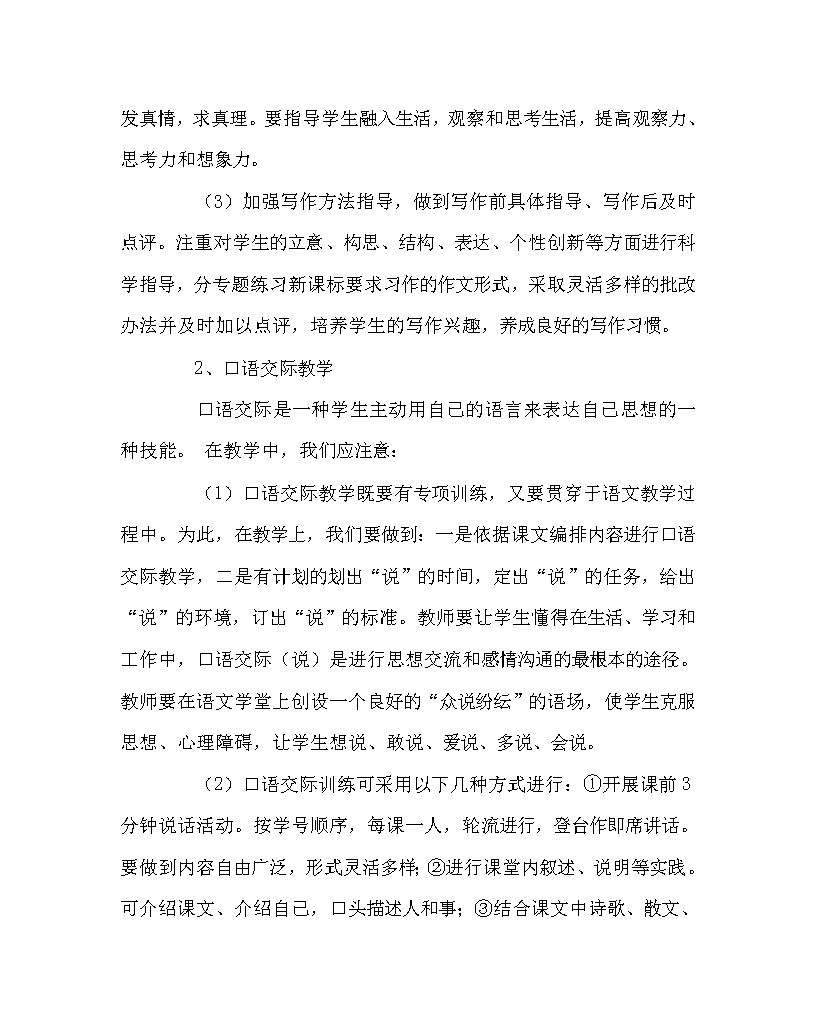 发真情，求真理。要指导学生融入生活，观察和思考生活，提高观察力、思考力和想象力。

（3）加强写作方法指导，做到写作前具体指导、写作后及时点评。注重对学生的立意、构思、结构、表达、个性创新等方面进行科学指导，分专题练习新课标要求习作的作文形式，采取灵活多样的批改办法并及时加以点评，培养学生的写作兴趣，养成良好的写作习惯。

2、口语交际教学

口语交际是一种学生主动用自己的语言来表达自己思想的一种技能。 在教学中，我们应注意：

（1）口语交际教学既要有专项训练，又要贯穿于语文教学过程中。为此，在教学上，我们要做到：一是依据课文编排内容进行口语交际教学，二是有计划的划出“说”的时间，定出“说”的任务，给出“说”的环境，订出“说”的标准。教师要让学生懂得在生活、学习和工作中，口语交际（说）是进行思想交流和感情沟通的最根本的途径。教师要在语文学堂上创设一个良好的“众说纷纭”的语场，使学生克服思想、心理障碍，让学生想说、敢说、爱说、多说、会说。

（2）口语交际训练可采用以下几种方式进行：①开展课前3分钟说话活动。按学号顺序，每课一人，轮流进行，登台作即席讲话。要做到内容自由广泛，形式灵活多样；②进行课堂内叙述、说明等实践。可介绍课文、介绍自己，口头描述人和事；③结合课文中诗歌、散文、